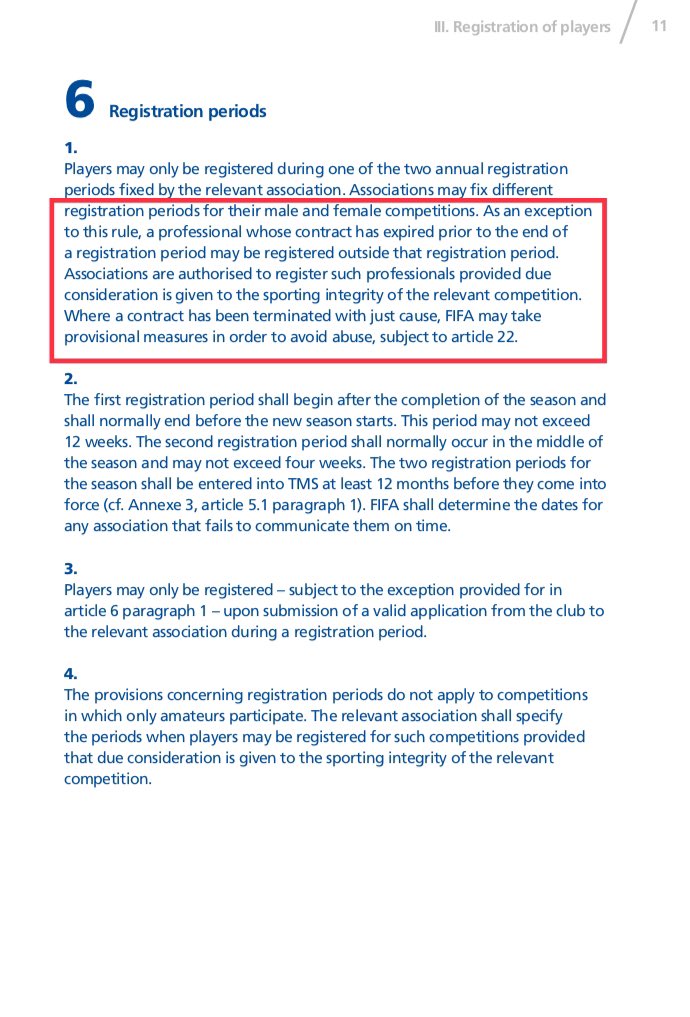 III. Registration of players 11

6 Registration periods

1.
Players may only be registered during one of the two annual registration periods fixed by the relevant association. Associations may fix different registration periods for their male and female competitions. As an exception to this rule, a professional whose contract has expired prior to the end of a registration period may be registered outside that registration period. Associations are authorised to register such professionals provided due consideration is given to the sporting integrity of the relevant competition. Where a contract has been terminated with just cause, FIFA may take provisional measures in order to avoid abuse, subject to article 22.

2.
The first registration period shall begin after the completion of the season and shall normally end before the new season starts. This period may not exceed 12 weeks. The second registration period shall normally occur in the middle of the season and may not exceed four weeks. The two registration periods for the season shall be entered into TMS at least 12 months before they come into force (cf. Annexe 3, article 5.1 paragraph 1). FIFA shall determine the dates for any association that fails to communicate them on time.

3.
Players may only be registered – subject to the exception provided for in article 6 paragraph 1 – upon submission of a valid application from the club to the relevant association during a registration period.

4.
The provisions concerning registration periods do not apply to competitions in which only amateurs participate. The relevant association shall specify the periods when players may be registered for such competitions provided that due consideration is given to the sporting integrity of the relevant competition.